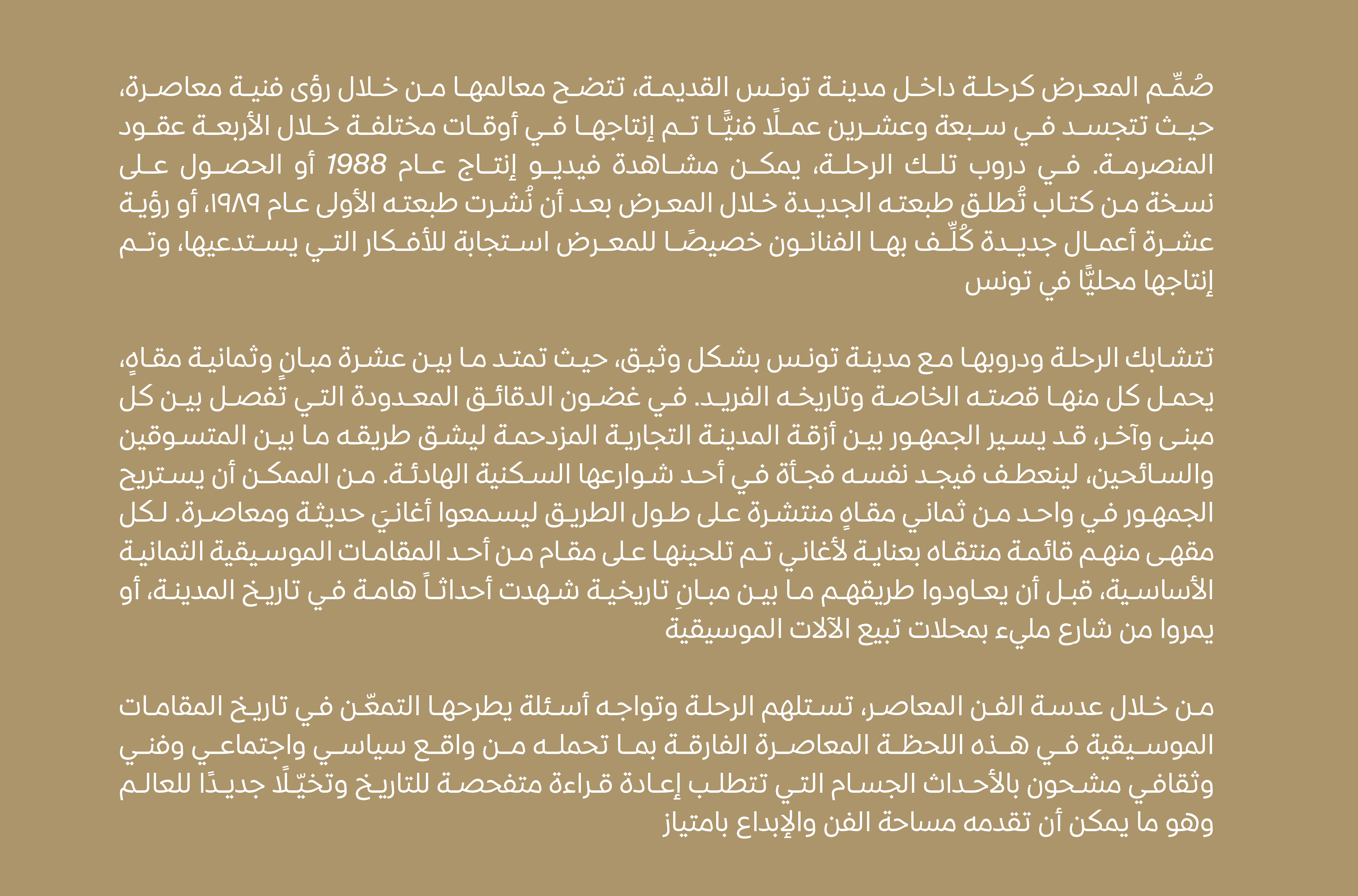 صُمِّم المعرض كرحلة داخل مدينة تونس القديمة، تتضح معالمها من خلال رؤى فنية معاصرة، حيث تتجسد في سبعة وعشرين عملًا فنيًّا تم إنتاجها في أوقات مختلفة خلال الأربعة عقود المنصرمة. في دروب تلك الرحلة، يمكن مشاهدة فيديو إنتاج عام 1988 أو الحصول على نسخة من كتاب تُطلق طبعته الجديدة خلال المعرض بعد أن نُشرت طبعته الأولى عام ١٩٨٩، أو رؤية عشرة أعمال جديدة كُلِّف بها الفنانون خصيصًا للمعرض استجابة للأفكار التي يستدعيها، وتم إنتاجها محليًّا في تونس

تتشابك الرحلة ودروبها مع مدينة تونس بشكل وثيق، حيث تمتد ما بين عشرة مبانٍ وثمانية مقاهٍ، يحمل كل منها قصته الخاصة وتاريخه الفريد. في غضون الدقائق المعدودة التي تفصل بين كل مبنى وآخر، قد يسير الجمهور بين أزقة المدينة التجارية المزدحمة ليشق طريقه ما بين المتسوقين والسائحين، لينعطف فيجد نفسه فجأة في أحد شوارعها السكنية الهادئة. من الممكن أن يستريح الجمهور في واحد من ثماني مقاهٍ منتشرة على طول الطريق ليسمعوا أغانيَ حديثة ومعاصرة. لكل مقهى منهم قائمة منتقاه بعناية لأغاني تم تلحينها على مقام من أحد المقامات الموسيقية الثمانية الأساسية، قبل أن يعاودوا طريقهم ما بين مبانِ تاريخية شهدت أحداثاً هامة في تاريخ المدينة، أو يمروا من شارع مليء بمحلات تبيع الآلات الموسيقية

من خلال عدسة الفن المعاصر، تستلهم الرحلة وتواجه أسئلة يطرحها التمعّن في تاريخ المقامات الموسيقية في هذه اللحظة المعاصرة الفارقة بما تحمله من واقع سياسي واجتماعي وفني وثقافي مشحون بالأحداث الجسام التي تتطلب إعادة قراءة متفحصة للتاريخ وتخيّلًا جديدًا للعالم وهو ما يمكن أن تقدمه مساحة الفن والإبداع بامتياز